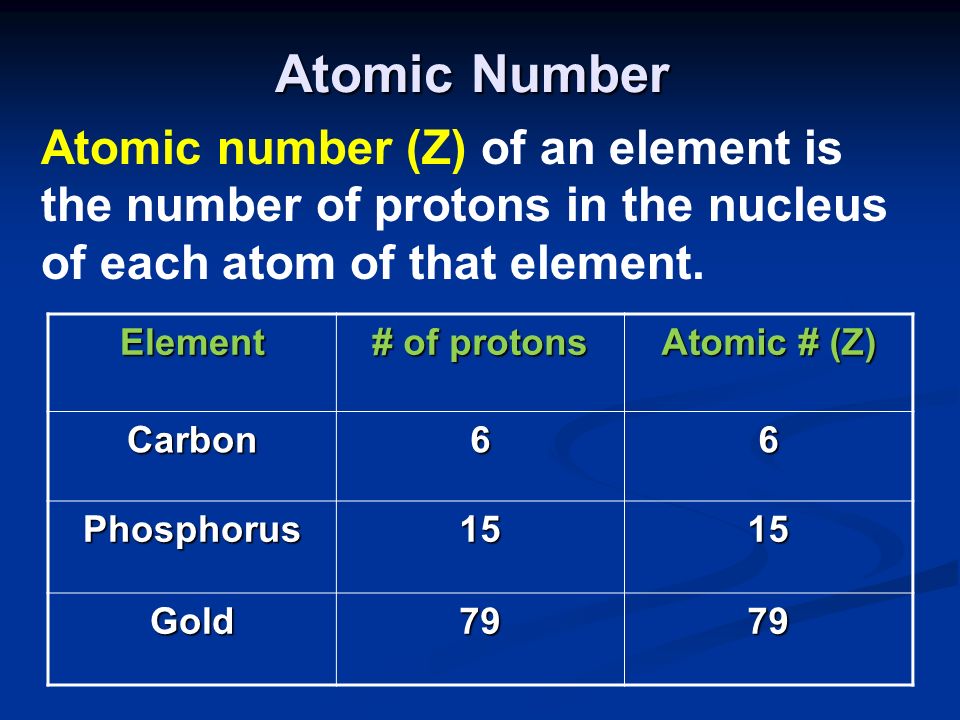 Atomic Number

Atomic number (Z) of an element is the number of protons in the nucleus of each atom of that element.

| Element | # of protons | Atomic # (Z) |
|---|---|---|
| Carbon | 6 | 6 |
| Phosphorus | 15 | 15 |
| Gold | 79 | 79 |